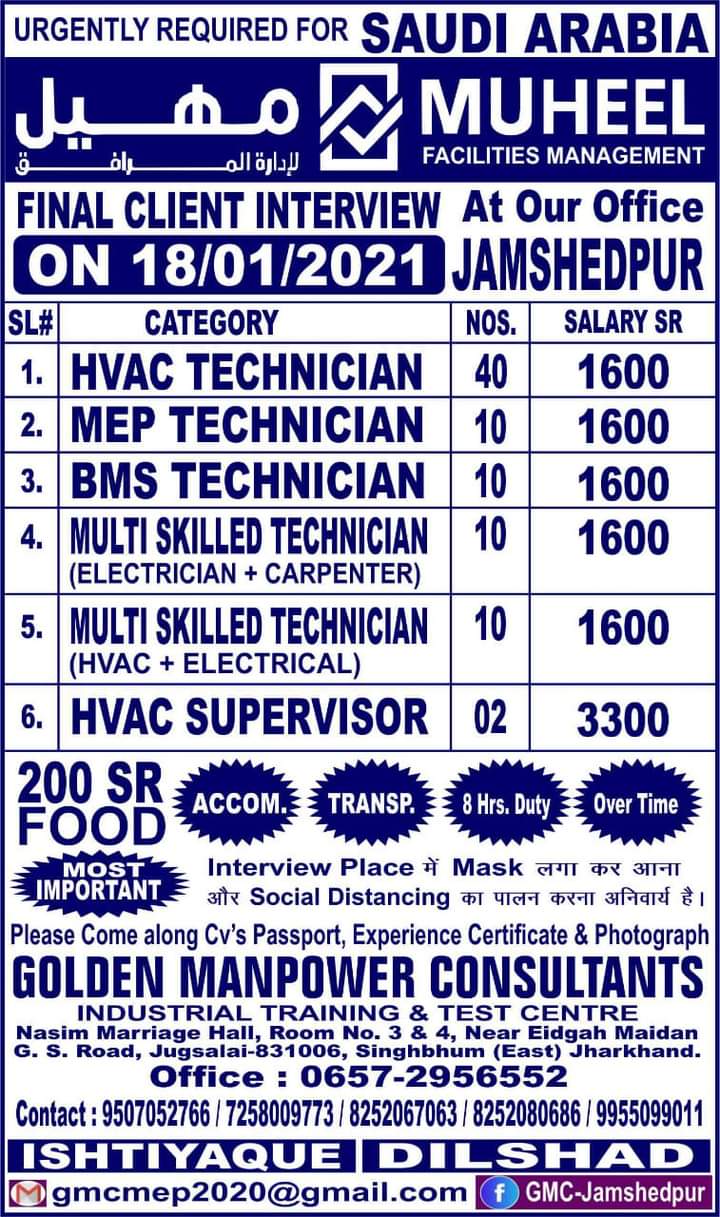 URGENTLY REQUIRED FOR SAUDI ARABIA

مهيل
لإدارة المرافق

MUHEEL
FACILITIES MANAGEMENT

FINAL CLIENT INTERVIEW ON 18/01/2021

At Our Office JAMSHEDPUR

| SL# | CATEGORY | NOS. | SALARY SR |
|---|---|---|---|
| 1. | HVAC TECHNICIAN | 40 | 1600 |
| 2. | MEP TECHNICIAN | 10 | 1600 |
| 3. | BMS TECHNICIAN | 10 | 1600 |
| 4. | MULTI SKILLED TECHNICIAN (ELECTRICIAN + CARPENTER) | 10 | 1600 |
| 5. | MULTI SKILLED TECHNICIAN (HVAC + ELECTRICAL) | 10 | 1600 |
| 6. | HVAC SUPERVISOR | 02 | 3300 |

200 SR FOOD

ACCOM. TRANSP. 8 Hrs. Duty Over Time

MOST IMPORTANT

Interview Place में Mask लगा कर आना और Social Distancing का पालन करना अनिवार्य है।

Please Come along Cv's Passport, Experience Certificate & Photograph

GOLDEN MANPOWER CONSULTANTS
INDUSTRIAL TRAINING & TEST CENTRE
Nasim Marriage Hall, Room No. 3 & 4, Near Eidgah Maidan G. S. Road, Jugsalai-831006, Singhbhum (East) Jharkhand.
Office : 0657-2956552
Contact : 9507052766 / 7258009773 / 8252067063 / 8252080686 / 9955099011

ISHTIYAQUE DILSHAD

gmcmep2020@gmail.com GMC-Jamshedpur